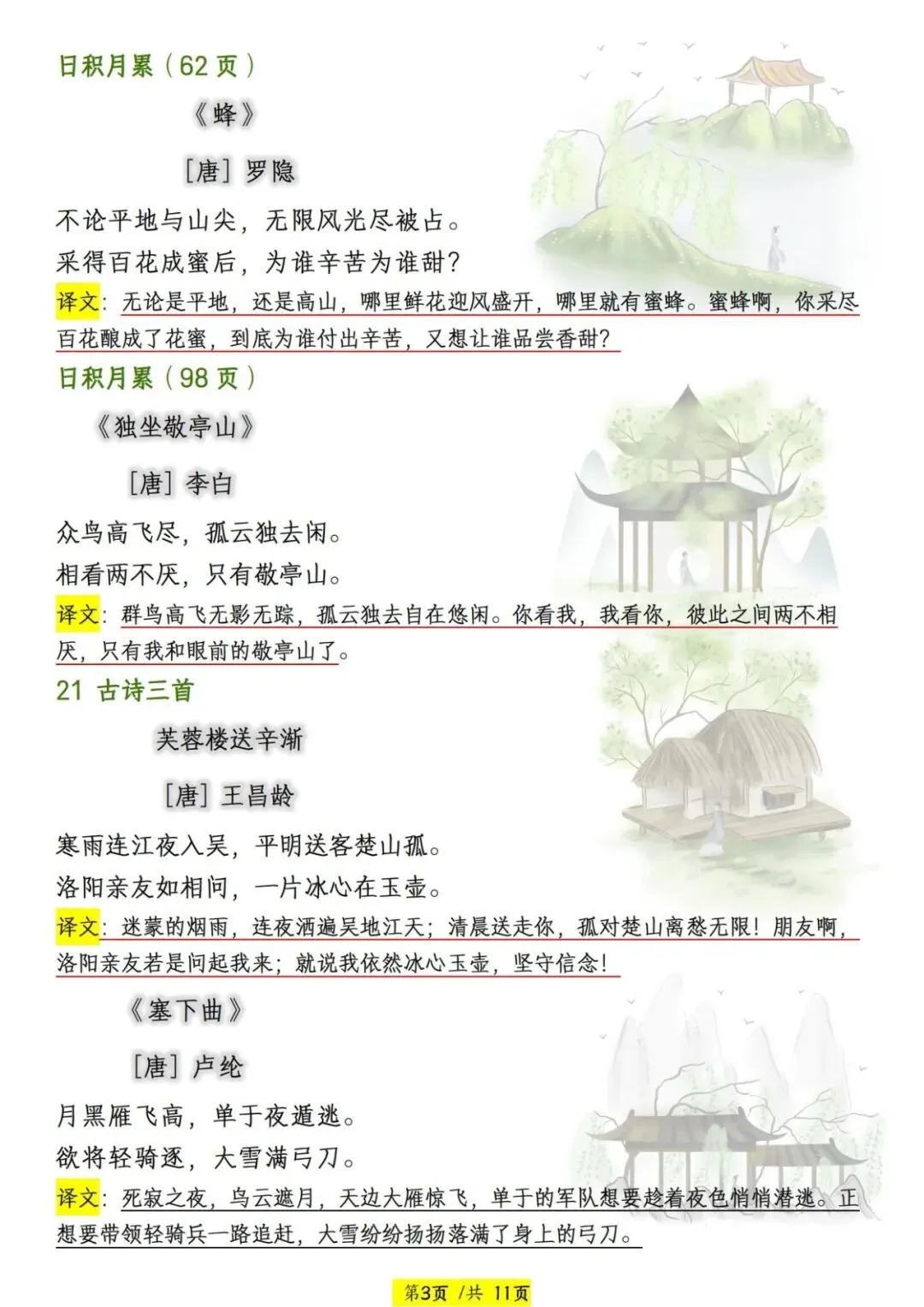 日积月累（62页）

《蜂》

［唐］罗隐

不论平地与山尖，无限风光尽被占。

采得百花成蜜后，为谁辛苦为谁甜？

译文：无论是平地，还是高山，哪里鲜花迎风盛开，哪里就有蜜蜂。蜜蜂啊，你采尽百花酿成了花蜜，到底为谁付出辛苦，又想让谁品尝香甜？

日积月累（98页）

《独坐敬亭山》

［唐］李白

众鸟高飞尽，孤云独去闲。

相看两不厌，只有敬亭山。

译文：群鸟高飞无影无踪，孤云独去自在悠闲。你看我，我看你，彼此之间两不相厌，只有我和眼前的敬亭山了。

21 古诗三首

芙蓉楼送辛渐

［唐］王昌龄

寒雨连江夜入吴，平明送客楚山孤。

洛阳亲友如相问，一片冰心在玉壶。

译文：迷蒙的烟雨，连夜洒遍吴地江天；清晨送走你，孤对楚山离愁无限！朋友啊，洛阳亲友若是问起我来；就说我依然冰心玉壶，坚守信念！

《塞下曲》

［唐］卢纶

月黑雁飞高，单于夜遁逃。

欲将轻骑逐，大雪满弓刀。

译文：死寂之夜，乌云遮月，天边大雁惊飞，单于的军队想要趁着夜色悄悄潜逃。正想要带领轻骑兵一路追赶，大雪纷纷扬扬落满了身上的弓刀。

第3页 /共 11页